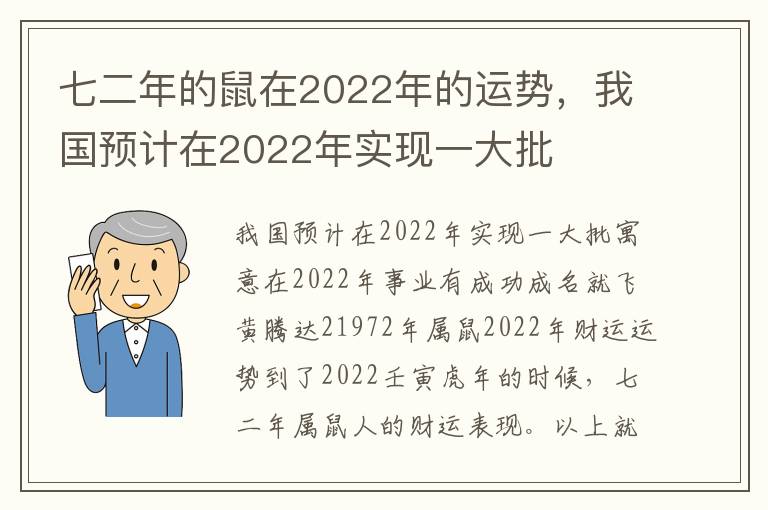 七二年的鼠在2022年的运势，我国预计在2022年实现一大批

我国预计在2022年实现一大批寓意在2022年事业有成功成名就飞黄腾达21972年属鼠2022年财运运势到了2022壬寅虎年的时候，七二年属鼠人的财运表现。以上就